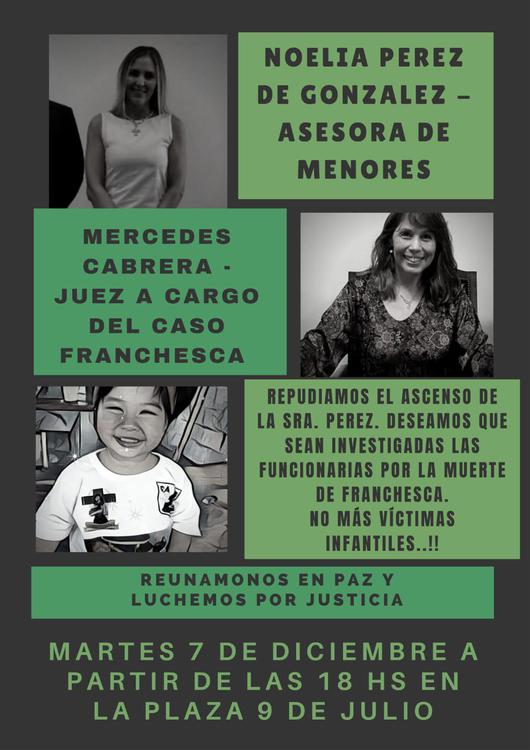 NOELIA PEREZ DE GONZALEZ – ASESORA DE MENORES

MERCEDES CABRERA - JUEZ A CARGO DEL CASO FRANCHESCA

REPUDIAMOS EL ASCENSO DE LA SRA. PEREZ. DESEAMOS QUE SEAN INVESTIGADAS LAS FUNCIONARIAS POR LA MUERTE DE FRANCHESCA.
NO MÁS VÍCTIMAS INFANTILES..!!

REUNAMONOS EN PAZ Y LUCHEMOS POR JUSTICIA

MARTES 7 DE DICIEMBRE A PARTIR DE LAS 18 HS EN LA PLAZA 9 DE JULIO